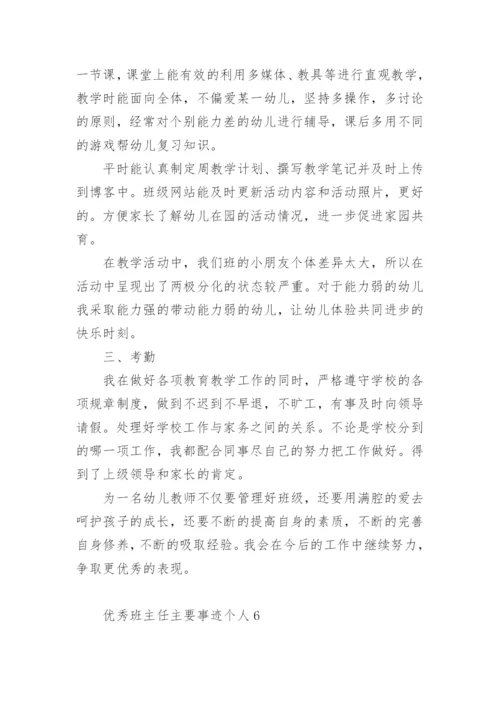 一节课，课堂上能有效的利用多媒体、教具等进行直观教学，教学时能面向全体，不偏爱某一幼儿，坚持多操作，多讨论的原则，经常对个别能力差的幼儿进行辅导，课后多用不同的游戏帮幼儿复习知识。

平时能认真制定周教学计划、撰写教学笔记并及时上传到博客中。班级网站能及时更新活动内容和活动照片，更好的。方便家长了解幼儿在园的活动情况，进一步促进家园共育。

在教学活动中，我们班的小朋友个体差异太大，所以在活动中呈现出了两极分化的状态较严重。对于能力弱的幼儿我采取能力强的带动能力弱的幼儿，让幼儿体验共同进步的快乐时刻。

三、考勤

我在做好各项教育教学工作的同时，严格遵守学校的各项规章制度，做到不迟到不早退，不旷工，有事及时向领导请假。处理好学校工作与家务之间的关系。不论是学校分到的哪一项工作，我都配合同事尽自己的努力把工作做好。得到了上级领导和家长的肯定。

为一名幼儿教师不仅要管理好班级，还要用满腔的爱去呵护孩子的成长，还要不断的提高自身的素质，不断的完善自身修养，不断的吸取经验。我会在今后的工作中继续努力，争取更优秀的表现。

优秀班主任主要事迹个人6